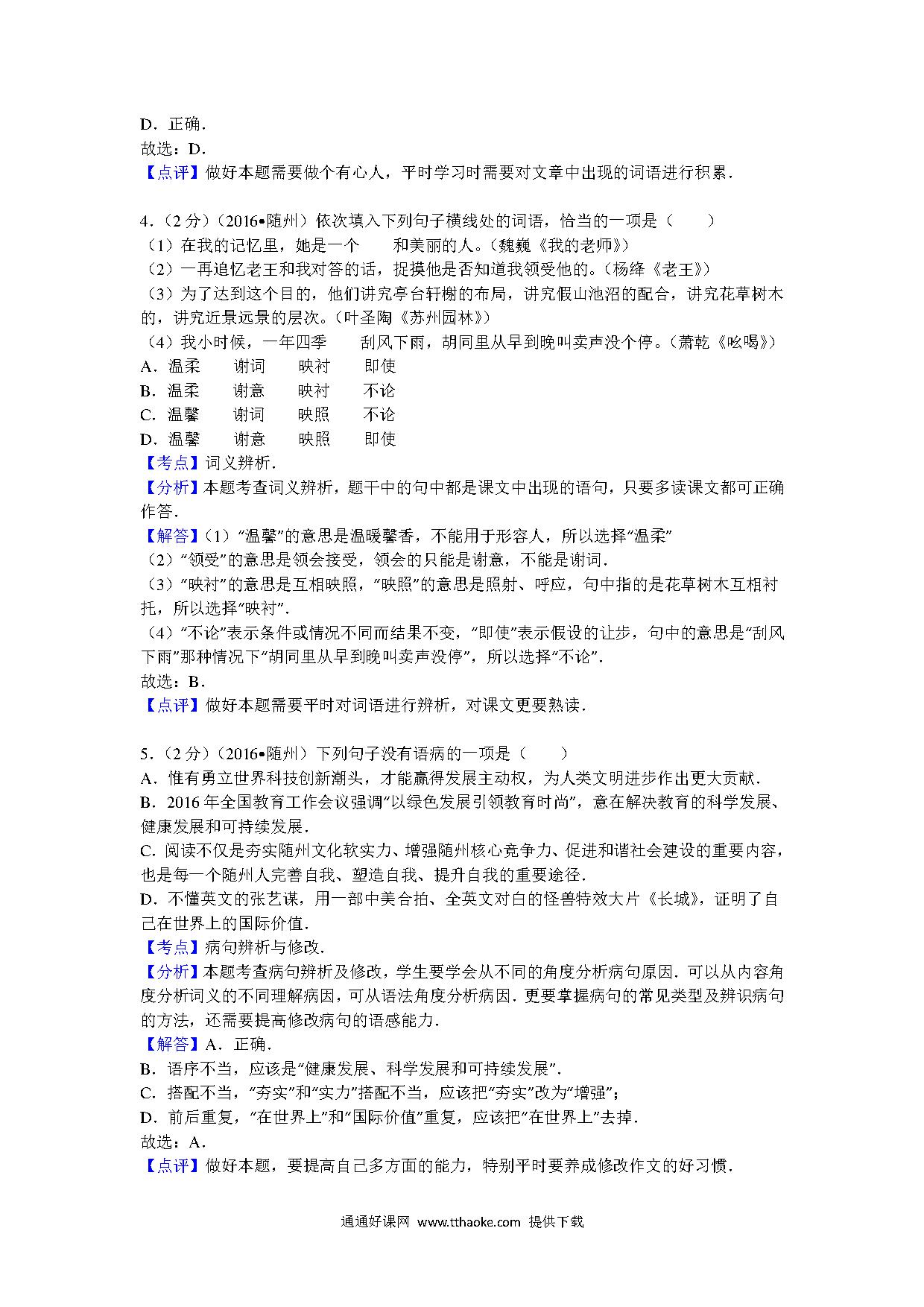 D．正确．
故选：D．
【点评】做好本题需要做个有心人，平时学习时需要对文章中出现的词语进行积累．

4．（2分）（2016•随州）依次填入下列句子横线处的词语，恰当的一项是（　　）
（1）在我的记忆里，她是一个　　和美丽的人。（魏巍《我的老师》）
（2）一再追忆老王和我对答的话，捉摸他是否知道我领受他的。（杨绛《老王》）
（3）为了达到这个目的，他们讲究亭台轩榭的布局，讲究假山池沼的配合，讲究花草树木的，讲究近景远景的层次。（叶圣陶《苏州园林》）
（4）我小时候，一年四季　　刮风下雨，胡同里从早到晚叫卖声没个停。（萧乾《吆喝》）
A．温柔　　谢词　　映衬　　即使
B．温柔　　谢意　　映衬　　不论
C．温馨　　谢词　　映照　　不论
D．温馨　　谢意　　映照　　即使
【考点】词义辨析．
【分析】本题考查词义辨析，题干中的句中都是课文中出现的语句，只要多读课文都可正确作答．
【解答】（1）“温馨”的意思是温暖馨香，不能用于形容人，所以选择“温柔”
（2）“领受”的意思是领会接受，领会的只能是谢意，不能是谢词．
（3）“映衬”的意思是互相映照，“映照”的意思是照射、呼应，句中指的是花草树木互相衬托，所以选择“映衬”．
（4）“不论”表示条件或情况不同而结果不变，“即使”表示假设的让步，句中的意思是“刮风下雨”那种情况下“胡同里从早到晚叫卖声没停”，所以选择“不论”．
故选：B．
【点评】做好本题需要平时对词语进行辨析，对课文更要熟读．

5．（2分）（2016•随州）下列句子没有语病的一项是（　　）
A．惟有勇立世界科技创新潮头，才能赢得发展主动权，为人类文明进步作出更大贡献．
B．2016年全国教育工作会议强调“以绿色发展引领教育时尚”，意在解决教育的科学发展、健康发展和可持续发展．
C．阅读不仅是夯实随州文化软实力、增强随州核心竞争力、促进和谐社会建设的重要内容，也是每一个随州人完善自我、塑造自我、提升自我的重要途径．
D．不懂英文的张艺谋，用一部中美合拍、全英文对白的怪兽特效大片《长城》，证明了自己在世界上的国际价值．
【考点】病句辨析与修改．
【分析】本题考查病句辨析及修改，学生要学会从不同的角度分析病句原因．可以从内容角度分析词义的不同理解病因，可从语法角度分析病因．更要掌握病句的常见类型及辨识病句的方法，还需要提高修改病句的语感能力．
【解答】A．正确．
B．语序不当，应该是“健康发展、科学发展和可持续发展”．
C．搭配不当，“夯实”和“实力”搭配不当，应该把“夯实”改为“增强”；
D．前后重复，“在世界上”和“国际价值”重复，应该把“在世界上”去掉．
故选：A．
【点评】做好本题，要提高自己多方面的能力，特别平时要养成修改作文的好习惯．

通通好课网 www.tthaoke.com 提供下载